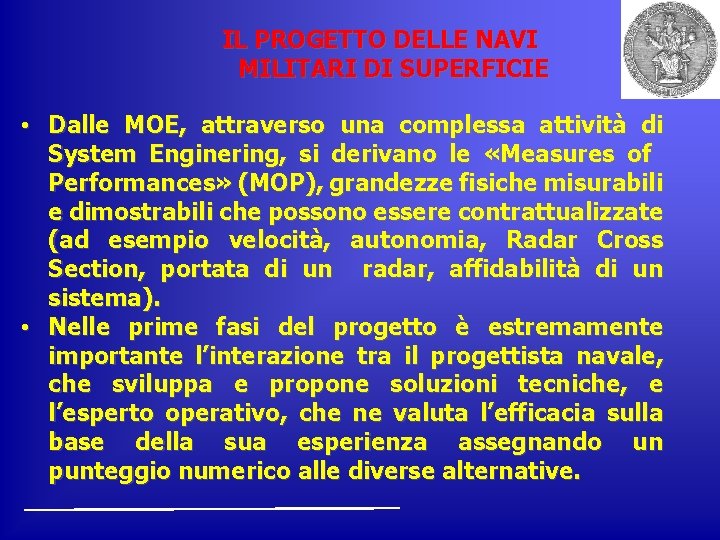 IL PROGETTO DELLE NAVI
MILITARI DI SUPERFICIE

• Dalle MOE, attraverso una complessa attività di System Enginering, si derivano le «Measures of Performances» (MOP), grandezze fisiche misurabili e dimostrabili che possono essere contrattualizzate (ad esempio velocità, autonomia, Radar Cross Section, portata di un radar, affidabilità di un sistema).
• Nelle prime fasi del progetto è estremamente importante l'interazione tra il progettista navale, che sviluppa e propone soluzioni tecniche, e l'esperto operativo, che ne valuta l'efficacia sulla base della sua esperienza assegnando un punteggio numerico alle diverse alternative.